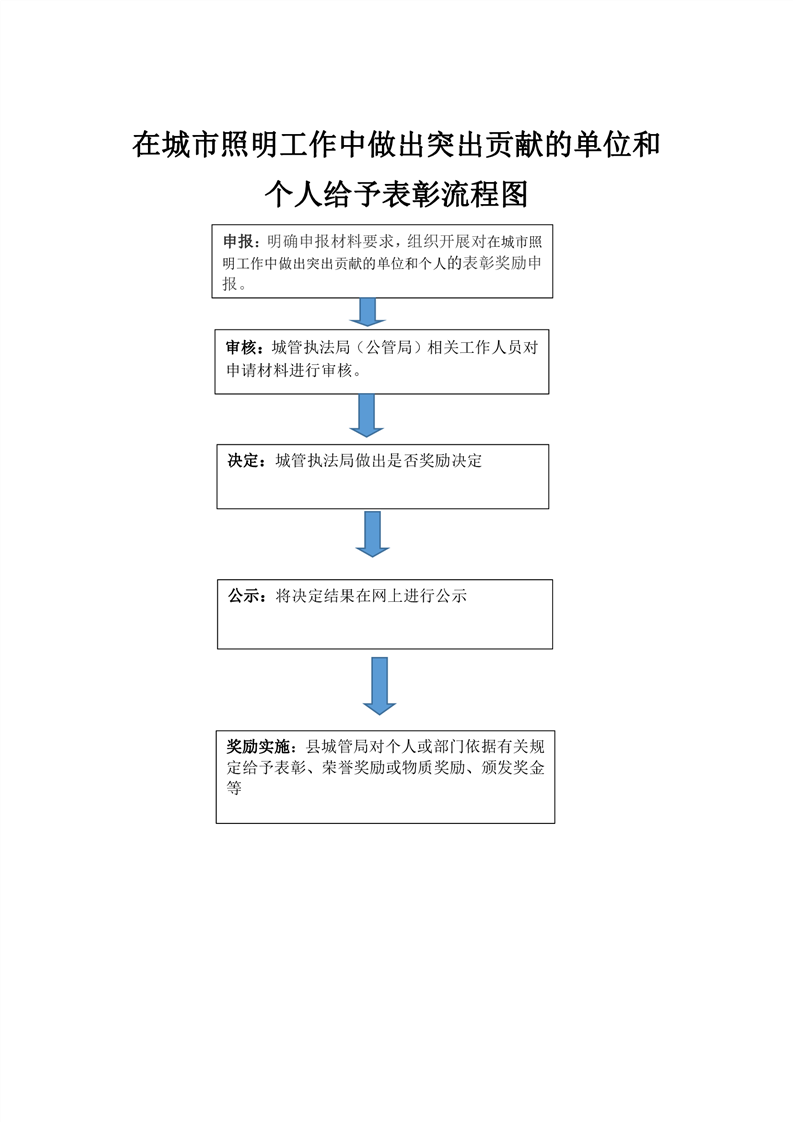 在城市照明工作中做出突出贡献的单位和个人给予表彰流程图

申报：明确申报材料要求，组织开展对在城市照明工作中做出突出贡献的单位和个人的表彰奖励申报。

审核：城管执法局（公管局）相关工作人员对申请材料进行审核。

决定：城管执法局做出是否奖励决定

公示：将决定结果在网上进行公示

奖励实施：县城管局对个人或部门依据有关规定给予表彰、荣誉奖励或物质奖励、颁发奖金等